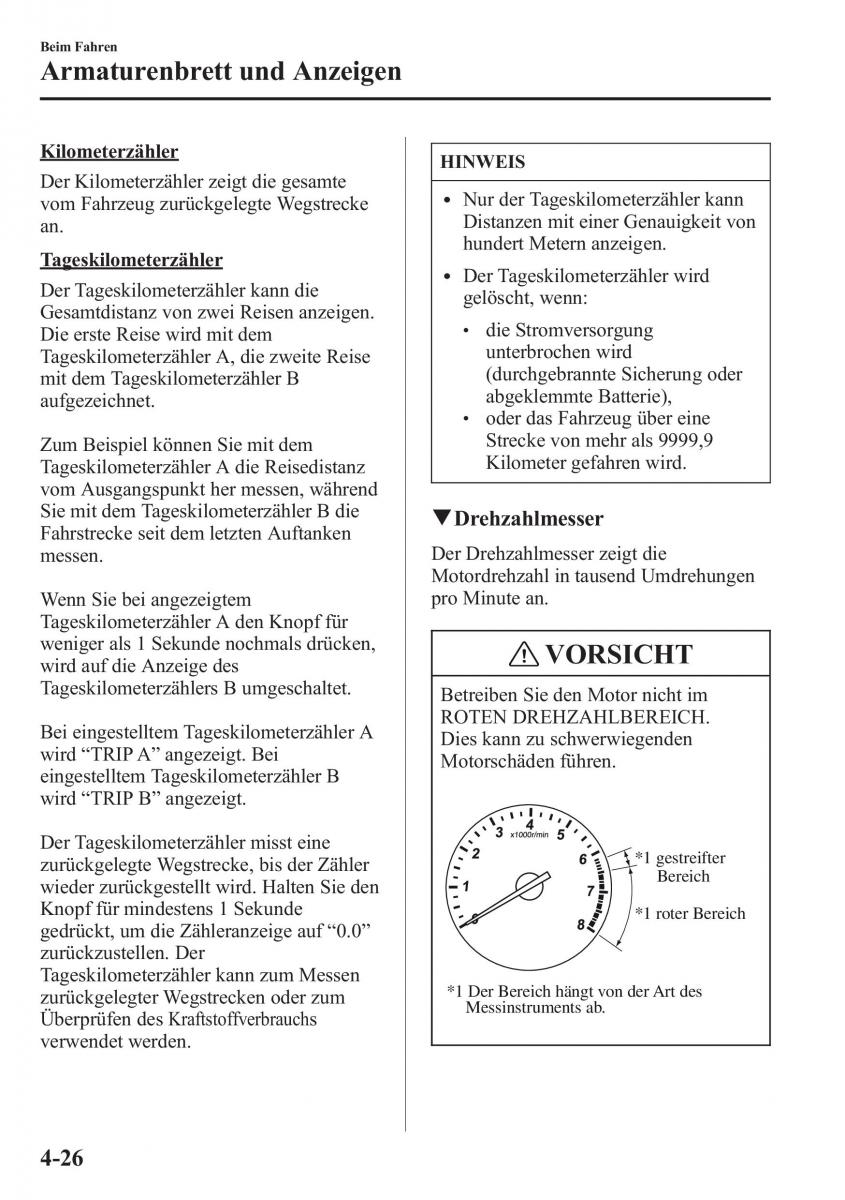 Beim Fahren
Armaturenbrett und Anzeigen

Kilometerzähler
Der Kilometerzähler zeigt die gesamte vom Fahrzeug zurückgelegte Wegstrecke an.

Tageskilometerzähler
Der Tageskilometerzähler kann die Gesamtdistanz von zwei Reisen anzeigen. Die erste Reise wird mit dem Tageskilometerzähler A, die zweite Reise mit dem Tageskilometerzähler B aufgezeichnet.

Zum Beispiel können Sie mit dem Tageskilometerzähler A die Reisedistanz vom Ausgangspunkt her messen, während Sie mit dem Tageskilometerzähler B die Fahrstrecke seit dem letzten Auftanken messen.

Wenn Sie bei angezeigtem Tageskilometerzähler A den Knopf für weniger als 1 Sekunde nochmals drücken, wird auf die Anzeige des Tageskilometerzählers B umgeschaltet.

Bei eingestelltem Tageskilometerzähler A wird “TRIP A” angezeigt. Bei eingestelltem Tageskilometerzähler B wird “TRIP B” angezeigt.

Der Tageskilometerzähler misst eine zurückgelegte Wegstrecke, bis der Zähler wieder zurückgestellt wird. Halten Sie den Knopf für mindestens 1 Sekunde gedrückt, um die Zähleranzeige auf “0.0” zurückzustellen. Der Tageskilometerzähler kann zum Messen zurückgelegter Wegstrecken oder zum Überprüfen des Kraftstoffverbrauchs verwendet werden.

HINWEIS
• Nur der Tageskilometerzähler kann Distanzen mit einer Genauigkeit von hundert Metern anzeigen.
• Der Tageskilometerzähler wird gelöscht, wenn:
• die Stromversorgung unterbrochen wird (durchgebrannte Sicherung oder abgeklemmte Batterie),
• oder das Fahrzeug über eine Strecke von mehr als 9999,9 Kilometer gefahren wird.

▼Drehzahlmesser
Der Drehzahlmesser zeigt die Motordrehzahl in tausend Umdrehungen pro Minute an.

VORSICHT
Betreiben Sie den Motor nicht im ROTEN DREHZAHLBEREICH. Dies kann zu schwerwiegenden Motorschäden führen.

1 2 3 4 5 6 7 8 x1000r/min
*1 gestreifter Bereich
*1 roter Bereich

*1 Der Bereich hängt von der Art des Messinstruments ab.

4-26